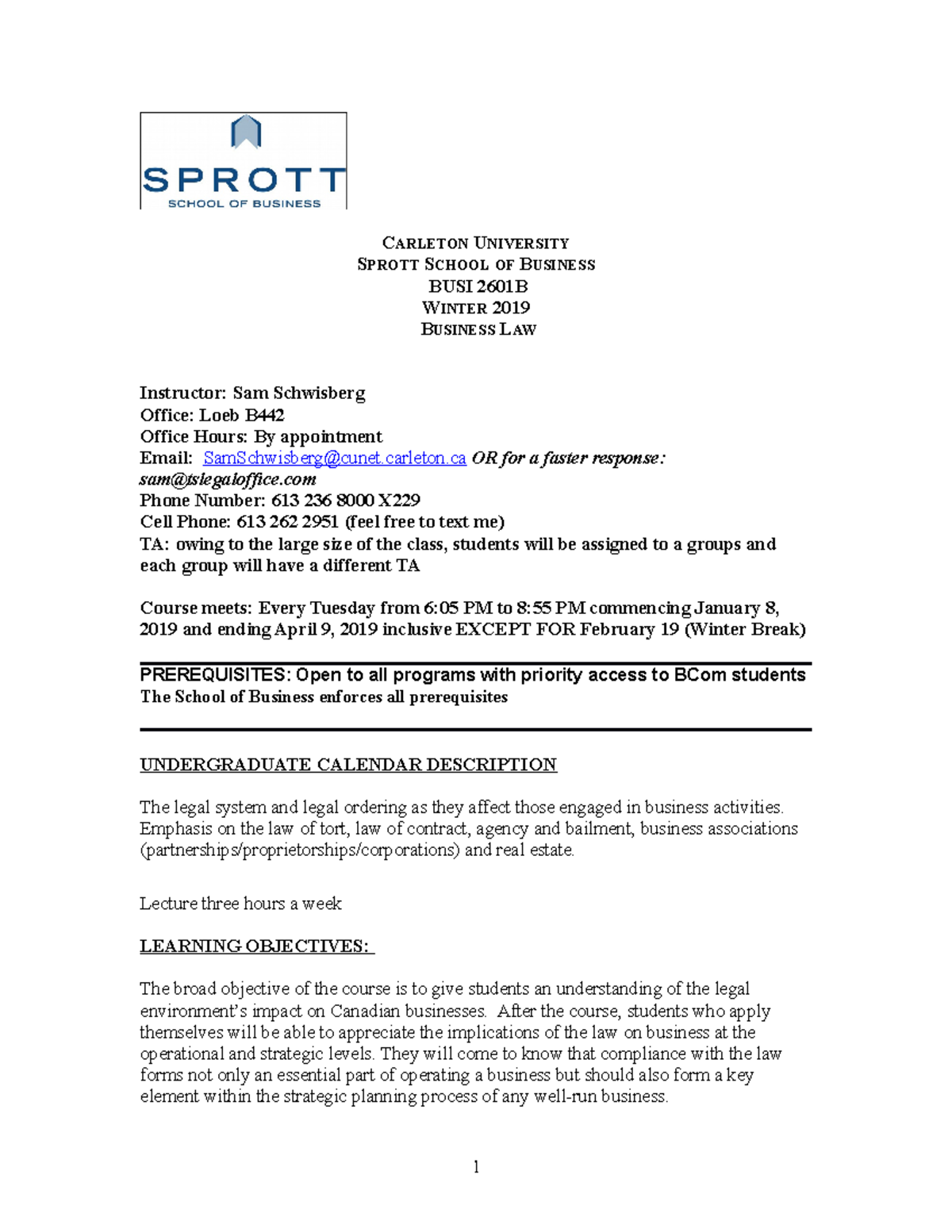 SPROTT
SCHOOL OF BUSINESS

CARLETON UNIVERSITY
SPROTT SCHOOL OF BUSINESS
BUSI 2601B
WINTER 2019
BUSINESS LAW

Instructor: Sam Schwisberg
Office: Loeb B442
Office Hours: By appointment
Email: SamSchwisberg@cunet.carleton.ca OR for a faster response: sam@tslegaloffice.com
Phone Number: 613 236 8000 X229
Cell Phone: 613 262 2951 (feel free to text me)
TA: owing to the large size of the class, students will be assigned to a groups and each group will have a different TA

Course meets: Every Tuesday from 6:05 PM to 8:55 PM commencing January 8, 2019 and ending April 9, 2019 inclusive EXCEPT FOR February 19 (Winter Break)

PREREQUISITES: Open to all programs with priority access to BCom students
The School of Business enforces all prerequisites

UNDERGRADUATE CALENDAR DESCRIPTION

The legal system and legal ordering as they affect those engaged in business activities. Emphasis on the law of tort, law of contract, agency and bailment, business associations (partnerships/proprietorships/corporations) and real estate.

Lecture three hours a week

LEARNING OBJECTIVES:

The broad objective of the course is to give students an understanding of the legal environment's impact on Canadian businesses. After the course, students who apply themselves will be able to appreciate the implications of the law on business at the operational and strategic levels. They will come to know that compliance with the law forms not only an essential part of operating a business but should also form a key element within the strategic planning process of any well-run business.

1